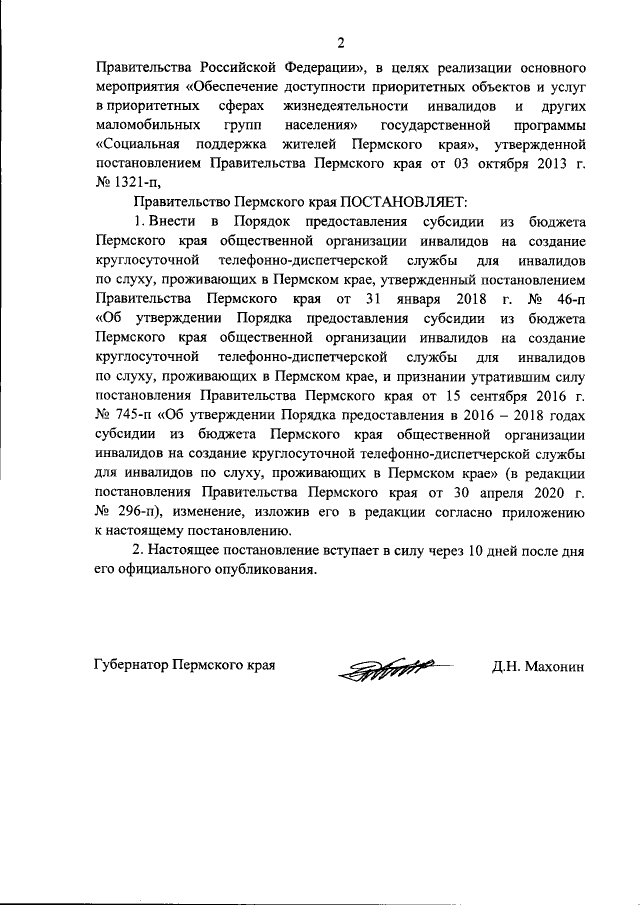 2

Правительства Российской Федерации», в целях реализации основного мероприятия «Обеспечение доступности приоритетных объектов и услуг в приоритетных сферах жизнедеятельности инвалидов и других маломобильных групп населения» государственной программы «Социальная поддержка жителей Пермского края», утвержденной постановлением Правительства Пермского края от 03 октября 2013 г. № 1321-п,

Правительство Пермского края ПОСТАНОВЛЯЕТ:

1. Внести в Порядок предоставления субсидии из бюджета Пермского края общественной организации инвалидов на создание круглосуточной телефонно-диспетчерской службы для инвалидов по слуху, проживающих в Пермском крае, утвержденный постановлением Правительства Пермского края от 31 января 2018 г. № 46-п «Об утверждении Порядка предоставления субсидии из бюджета Пермского края общественной организации инвалидов на создание круглосуточной телефонно-диспетчерской службы для инвалидов по слуху, проживающих в Пермском крае, и признании утратившим силу постановления Правительства Пермского края от 15 сентября 2016 г. № 745-п «Об утверждении Порядка предоставления в 2016 – 2018 годах субсидии из бюджета Пермского края общественной организации инвалидов на создание круглосуточной телефонно-диспетчерской службы для инвалидов по слуху, проживающих в Пермском крае» (в редакции постановления Правительства Пермского края от 30 апреля 2020 г. № 296-п), изменение, изложив его в редакции согласно приложению к настоящему постановлению.

2. Настоящее постановление вступает в силу через 10 дней после дня его официального опубликования.

Губернатор Пермского края Д.Н. Махонин